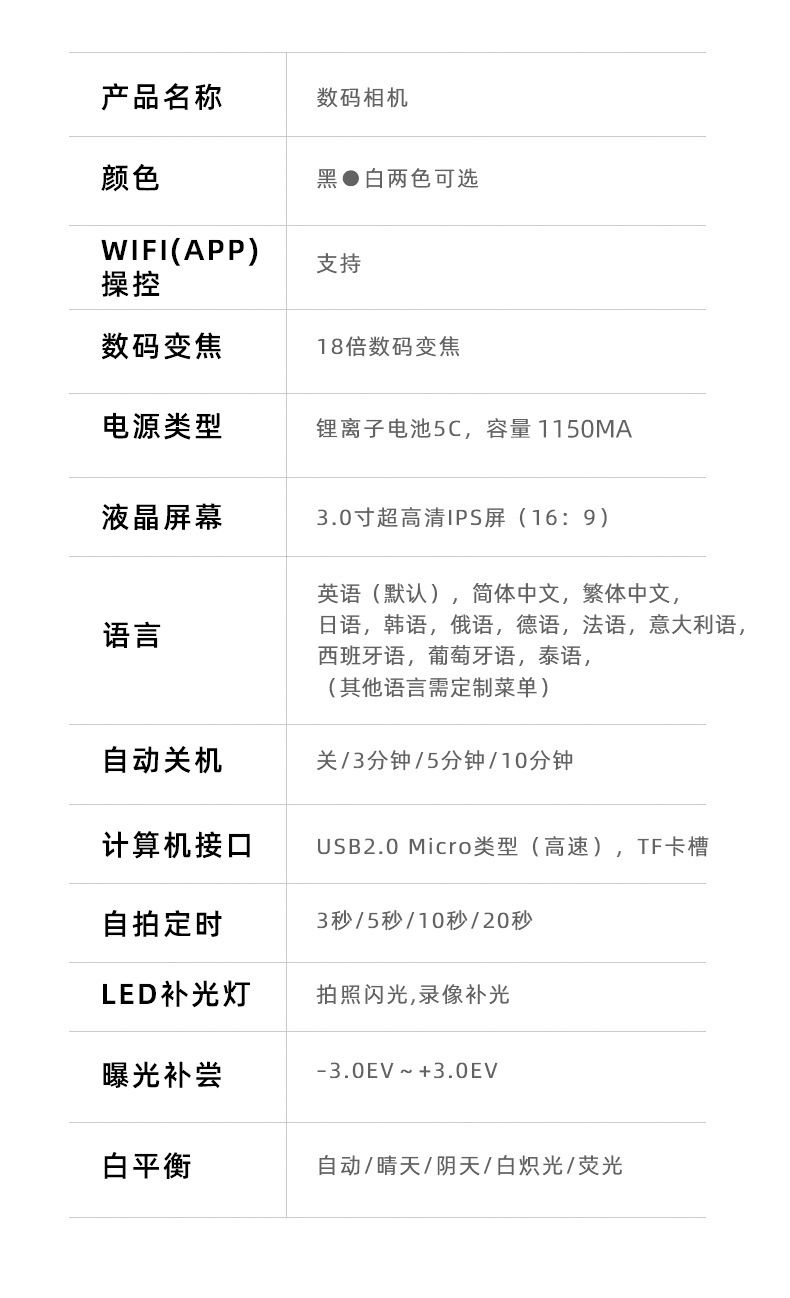 | 产品名称 | 数码相机 |
|---|---|
| 颜色 | 黑●白两色可选 |
| WIFI(APP)操控 | 支持 |
| 数码变焦 | 18倍数码变焦 |
| 电源类型 | 锂离子电池5C，容量1150MA |
| 液晶屏幕 | 3.0寸超高清IPS屏（16：9） |
| 语言 | 英语（默认），简体中文，繁体中文，日语，韩语，俄语，德语，法语，意大利语，西班牙语，葡萄牙语，泰语，（其他语言需定制菜单） |
| 自动关机 | 关/3分钟/5分钟/10分钟 |
| 计算机接口 | USB2.0 Micro类型（高速），TF卡槽 |
| 自拍定时 | 3秒/5秒/10秒/20秒 |
| LED补光灯 | 拍照闪光,录像补光 |
| 曝光补尝 | -3.0EV~+3.0EV |
| 白平衡 | 自动/晴天/阴天/白炽光/荧光 |